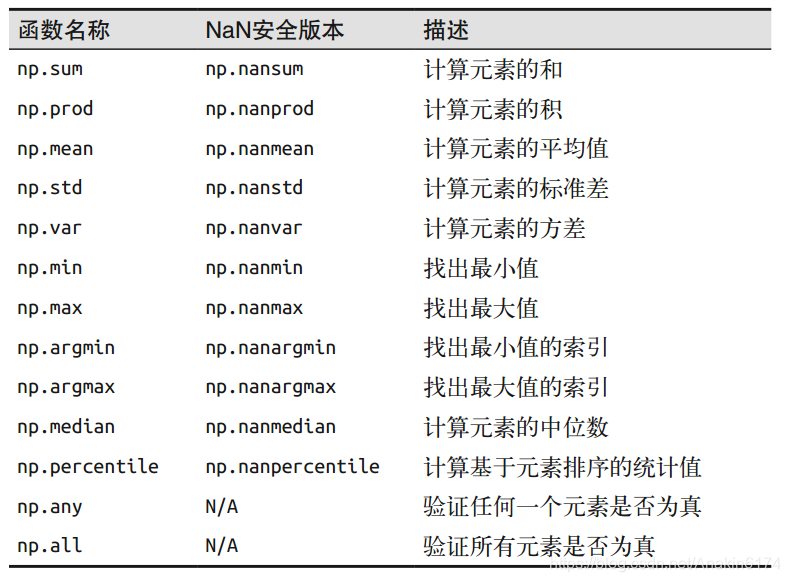 | 函数名称 | NaN安全版本 | 描述 |
|---|---|---|
| np.sum | np.nansum | 计算元素的和 |
| np.prod | np.nanprod | 计算元素的积 |
| np.mean | np.nanmean | 计算元素的平均值 |
| np.std | np.nanstd | 计算元素的标准差 |
| np.var | np.nanvar | 计算元素的方差 |
| np.min | np.nanmin | 找出最小值 |
| np.max | np.nanmax | 找出最大值 |
| np.argmin | np.nanargmin | 找出最小值的索引 |
| np.argmax | np.nanargmax | 找出最大值的索引 |
| np.median | np.nanmedian | 计算元素的中位数 |
| np.percentile | np.nanpercentile | 计算基于元素排序的统计值 |
| np.any | N/A | 验证任何一个元素是否为真 |
| np.all | N/A | 验证所有元素是否为真 |

https://blog.csdn.net/Anakin6174